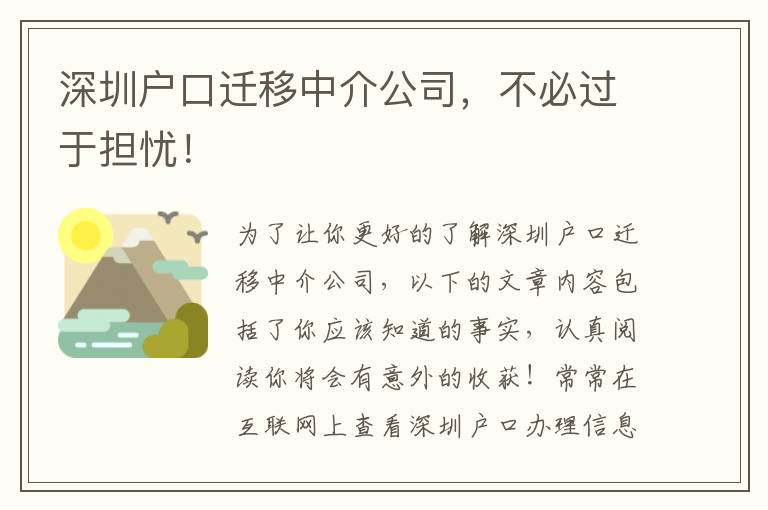 深圳户口迁移中介公司，不必过于担忧！

为了让你更好的了解深圳户口迁移中介公司，以下的文章内容包括了你应该知道的事实，认真阅读你将会有意外的收获！常常在互联网上查看深圳户口办理信息